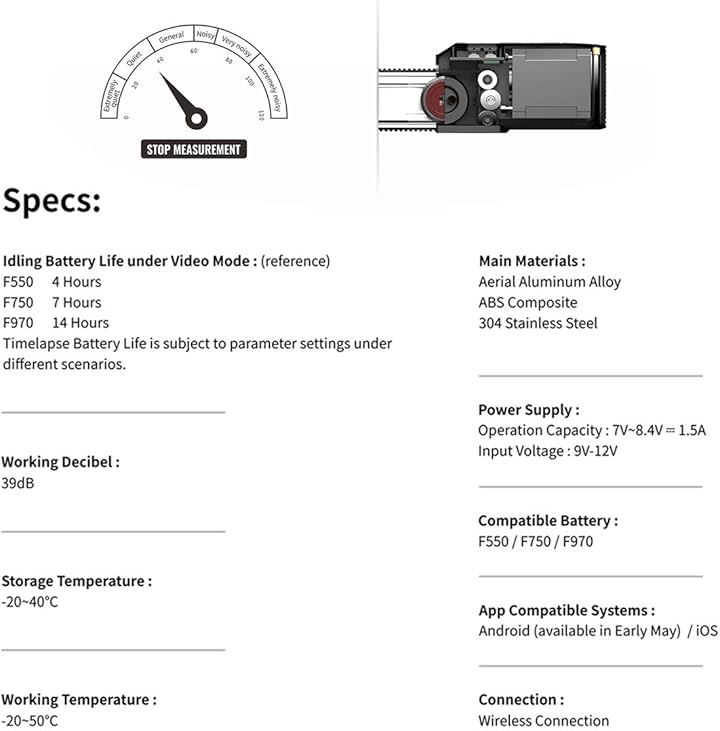 Extremely quiet
Quiet
General
Noisy
Very noisy
Extremely noisy
0
20
40
60
80
100
120
STOP MEASUREMENT

Specs:

Idling Battery Life under Video Mode : (reference)
F550 4 Hours
F750 7 Hours
F970 14 Hours
Timelapse Battery Life is subject to parameter settings under different scenarios.

Working Decibel :
39dB

Storage Temperature :
-20~40°C

Working Temperature :
-20~50°C

Main Materials :
Aerial Aluminum Alloy
ABS Composite
304 Stainless Steel

Power Supply :
Operation Capacity : 7V~8.4V ⎓ 1.5A
Input Voltage : 9V-12V

Compatible Battery :
F550 / F750 / F970

App Compatible Systems :
Android (available in Early May) / iOS

Connection :
Wireless Connection